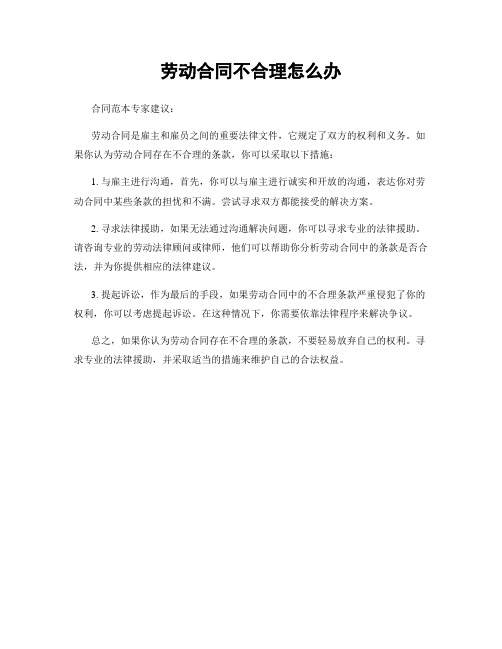 劳动合同不合理怎么办

合同范本专家建议：

劳动合同是雇主和雇员之间的重要法律文件，它规定了双方的权利和义务。如果你认为劳动合同存在不合理的条款，你可以采取以下措施：

1. 与雇主进行沟通，首先，你可以与雇主进行诚实和开放的沟通，表达你对劳动合同中某些条款的担忧和不满。尝试寻求双方都能接受的解决方案。

2. 寻求法律援助，如果无法通过沟通解决问题，你可以寻求专业的法律援助。请咨询专业的劳动法律顾问或律师，他们可以帮助你分析劳动合同中的条款是否合法，并为你提供相应的法律建议。

3. 提起诉讼，作为最后的手段，如果劳动合同中的不合理条款严重侵犯了你的权利，你可以考虑提起诉讼。在这种情况下，你需要依靠法律程序来解决争议。

总之，如果你认为劳动合同存在不合理的条款，不要轻易放弃自己的权利。寻求专业的法律援助，并采取适当的措施来维护自己的合法权益。